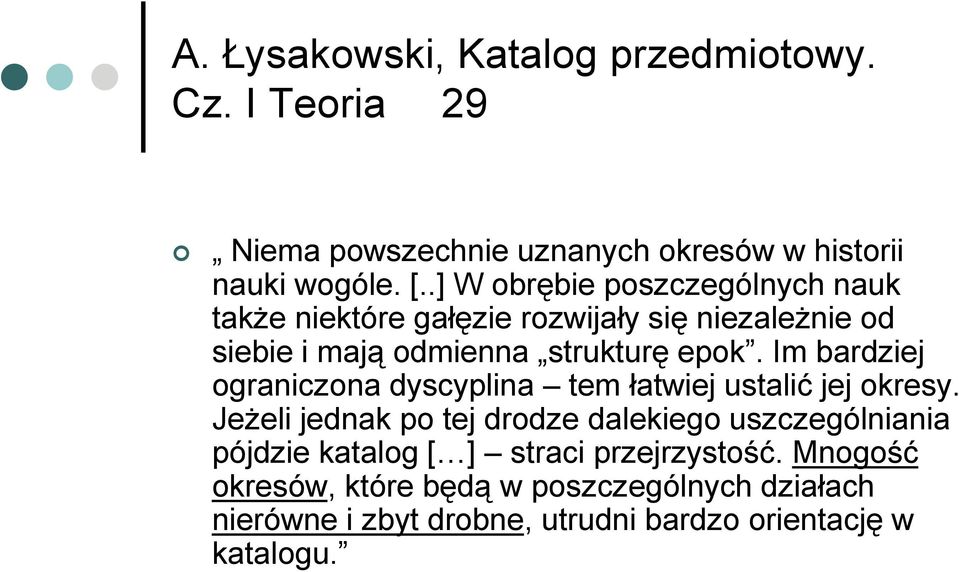 A. Łysakowski, Katalog przedmiotowy. Cz. I Teoria 29

„ Niema powszechnie uznanych okresów w historii nauki wogóle. [..] W obrębie poszczególnych nauk także niektóre gałęzie rozwijały się niezależnie od siebie i mają odmienna „strukturę epok”. Im bardziej ograniczona dyscyplina – tem łatwiej ustalić jej okresy. Jeżeli jednak po tej drodze dalekiego uszczególniania pójdzie katalog […] – straci przejrzystość. Mnogość okresów, które będą w poszczególnych działach nierówne i zbyt drobne, utrudni bardzo orientację w katalogu.”